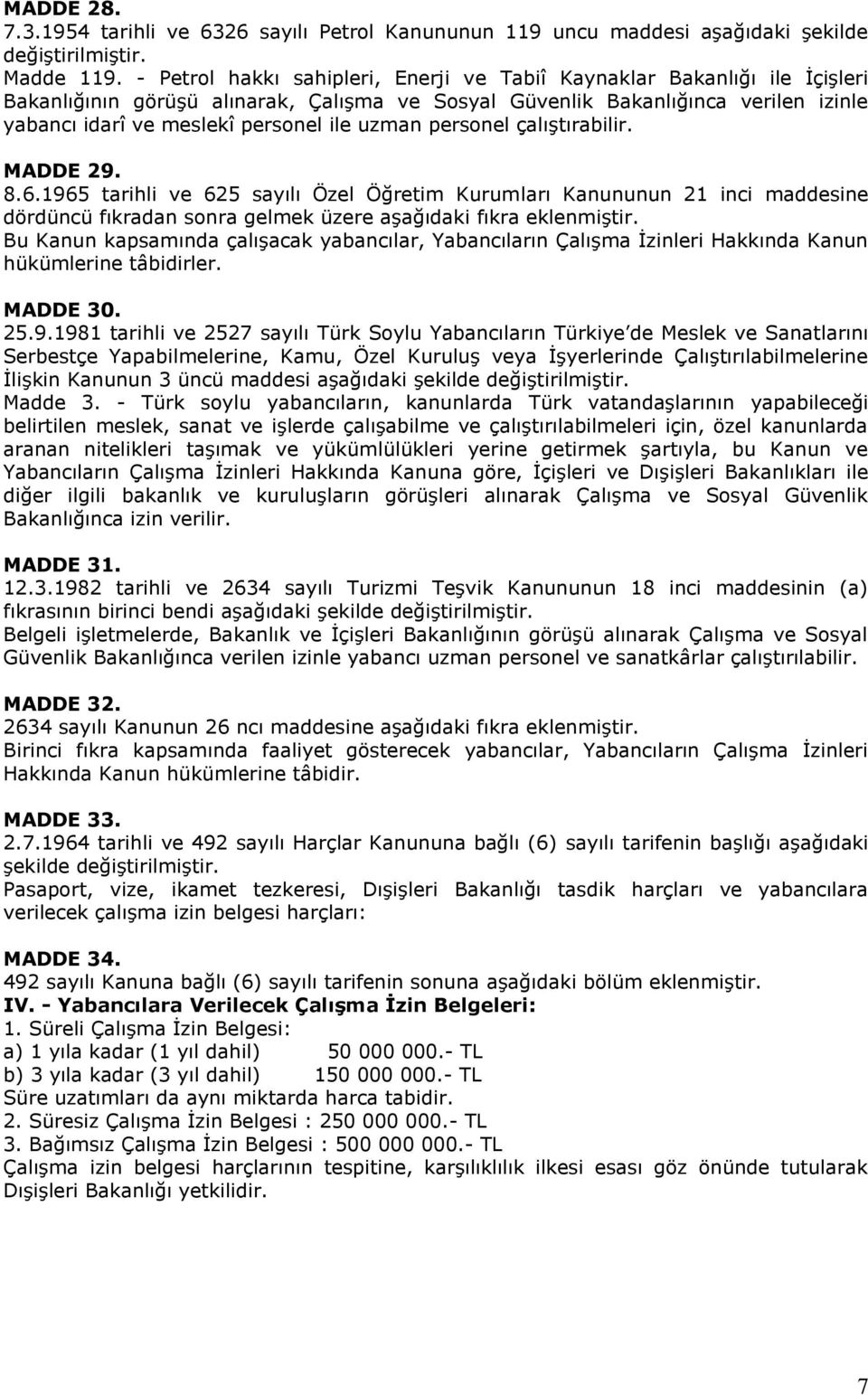 MADDE 28.
7.3.1954 tarihli ve 6326 sayılı Petrol Kanununun 119 uncu maddesi aşağıdaki şekilde değiştirilmiştir.
Madde 119. - Petrol hakkı sahipleri, Enerji ve Tabiî Kaynaklar Bakanlığı ile İçişleri Bakanlığının görüşü alınarak, Çalışma ve Sosyal Güvenlik Bakanlığınca verilen izinle yabancı idarî ve meslekî personel ile uzman personel çalıştırabilir.

MADDE 29.
8.6.1965 tarihli ve 625 sayılı Özel Öğretim Kurumları Kanununun 21 inci maddesine dördüncü fıkradan sonra gelmek üzere aşağıdaki fıkra eklenmiştir.
Bu Kanun kapsamında çalışacak yabancılar, Yabancıların Çalışma İzinleri Hakkında Kanun hükümlerine tâbidirler.

MADDE 30.
25.9.1981 tarihli ve 2527 sayılı Türk Soylu Yabancıların Türkiye'de Meslek ve Sanatlarını Serbestçe Yapabilmelerine, Kamu, Özel Kuruluş veya İşyerlerinde Çalıştırılabilmelerine İlişkin Kanunun 3 üncü maddesi aşağıdaki şekilde değiştirilmiştir.
Madde 3. - Türk soylu yabancıların, kanunlarda Türk vatandaşlarının yapabileceği belirtilen meslek, sanat ve işlerde çalışabilme ve çalıştırılabilmeleri için, özel kanunlarda aranan nitelikleri taşımak ve yükümlülükleri yerine getirmek şartıyla, bu Kanun ve Yabancıların Çalışma İzinleri Hakkında Kanuna göre, İçişleri ve Dışişleri Bakanlıkları ile diğer ilgili bakanlık ve kuruluşların görüşleri alınarak Çalışma ve Sosyal Güvenlik Bakanlığınca izin verilir.

MADDE 31.
12.3.1982 tarihli ve 2634 sayılı Turizmi Teşvik Kanununun 18 inci maddesinin (a) fıkrasının birinci bendi aşağıdaki şekilde değiştirilmiştir.
Belgeli işletmelerde, Bakanlık ve İçişleri Bakanlığının görüşü alınarak Çalışma ve Sosyal Güvenlik Bakanlığınca verilen izinle yabancı uzman personel ve sanatkârlar çalıştırılabilir.

MADDE 32.
2634 sayılı Kanunun 26 ncı maddesine aşağıdaki fıkra eklenmiştir.
Birinci fıkra kapsamında faaliyet gösterecek yabancılar, Yabancıların Çalışma İzinleri Hakkında Kanun hükümlerine tâbidir.

MADDE 33.
2.7.1964 tarihli ve 492 sayılı Harçlar Kanununa bağlı (6) sayılı tarifenin başlığı aşağıdaki şekilde değiştirilmiştir.
Pasaport, vize, ikamet tezkeresi, Dışişleri Bakanlığı tasdik harçları ve yabancılara verilecek çalışma izin belgesi harçları:

MADDE 34.
492 sayılı Kanuna bağlı (6) sayılı tarifenin sonuna aşağıdaki bölüm eklenmiştir.
IV. - Yabancılara Verilecek Çalışma İzin Belgeleri:
1. Süreli Çalışma İzin Belgesi:
a) 1 yıla kadar (1 yıl dahil) 50 000 000.- TL
b) 3 yıla kadar (3 yıl dahil) 150 000 000.- TL
Süre uzatımları da aynı miktarda harca tabidir.
2. Süresiz Çalışma İzin Belgesi : 250 000 000.- TL
3. Bağımsız Çalışma İzin Belgesi : 500 000 000.- TL
Çalışma izin belgesi harçlarının tespitine, karşılıklılık ilkesi esası göz önünde tutularak Dışişleri Bakanlığı yetkilidir.

7